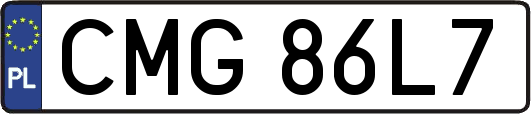 PL
CMG 86L7